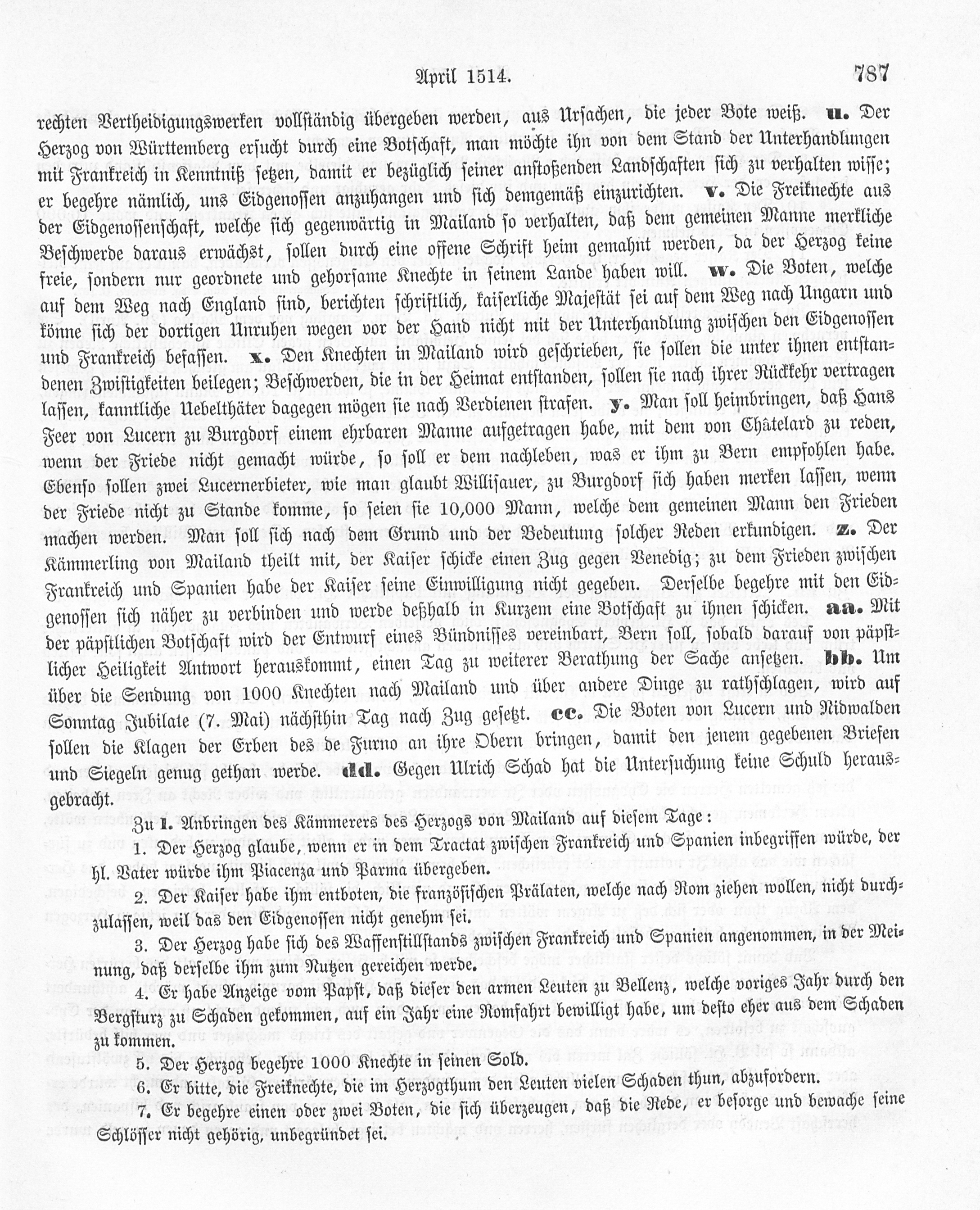 April 1514.

787

rechten Vertheidigungswerken vollständig übergeben werden, aus Ursachen, die jeder Bote weiß. u. Der Herzog von Württemberg ersucht durch eine Botschaft, man möchte ihn von dem Stand der Unterhandlungen mit Frankreich in Kenntniß setzen, damit er bezüglich seiner anstoßenden Landschaften sich zu verhalten wisse; er begehre nämlich, uns Eidgenossen anzuhangen und sich demgemäß einzurichten. v. Die Freiknechte aus der Eidgenossenschaft, welche sich gegenwärtig in Mailand so verhalten, daß dem gemeinen Manne merkliche Beschwerde daraus erwächst, sollen durch eine offene Schrift heim gemahnt werden, da der Herzog keine freie, sondern nur geordnete und gehorsame Knechte in seinem Lande haben will. w. Die Boten, welche auf dem Weg nach England sind, berichten schriftlich, kaiserliche Majestät sei auf dem Weg nach Ungarn und könne sich der dortigen Unruhen wegen vor der Hand nicht mit der Unterhandlung zwischen den Eidgenossen und Frankreich befassen. x. Den Knechten in Mailand wird geschrieben, sie sollen die unter ihnen entstandenen Zwistigkeiten beilegen; Beschwerden, die in der Heimat entstanden, sollen sie nach ihrer Rückkehr vertragen lassen, kanntliche Uebelthäter dagegen mögen sie nach Verdienen strafen. y. Man soll heimbringen, daß Hans Feer von Lucern zu Burgdorf einem ehrbaren Manne aufgetragen habe, mit dem von Châtelard zu reden, wenn der Friede nicht gemacht würde, so soll er dem nachleben, was er ihm zu Bern empfohlen habe. Ebenso sollen zwei Lucernerbieter, wie man glaubt Willisauer, zu Burgdorf sich haben merken lassen, wenn der Friede nicht zu Stande komme, so seien sie 10,000 Mann, welche dem gemeinen Mann den Frieden machen werden. Man soll sich nach dem Grund und der Bedeutung solcher Reden erkundigen. z. Der Kämmerling von Mailand theilt mit, der Kaiser schicke einen Zug gegen Venedig; zu dem Frieden zwischen Frankreich und Spanien habe der Kaiser seine Einwilligung nicht gegeben. Derselbe begehre mit den Eidgenossen sich näher zu verbinden und werde deßhalb in Kurzem eine Botschaft zu ihnen schicken. aa. Mit der päpstlichen Botschaft wird der Entwurf eines Bündnisses vereinbart, Bern soll, sobald darauf von päpstlicher Heiligkeit Antwort herauskommt, einen Tag zu weiterer Berathung der Sache ansetzen. bb. Um über die Sendung von 1000 Knechten nach Mailand und über andere Dinge zu rathschlagen, wird auf Sonntag Jubilate (7. Mai) nächsthin Tag nach Zug gesetzt. cc. Die Boten von Lucern und Nidwalden sollen die Klagen der Erben des de Furno an ihre Obern bringen, damit den jenem gegebenen Briefen und Siegeln genug gethan werde. dd. Gegen Ulrich Schad hat die Untersuchung keine Schuld herausgebracht.

Zu l. Anbringen des Kämmerers des Herzogs von Mailand auf diesem Tage:

1. Der Herzog glaube, wenn er in dem Tractat zwischen Frankreich und Spanien inbegriffen würde, der hl. Vater würde ihm Piacenza und Parma übergeben.

2. Der Kaiser habe ihm entboten, die französischen Prälaten, welche nach Rom ziehen wollen, nicht durchzulassen, weil das den Eidgenossen nicht genehm sei.

3. Der Herzog habe sich des Waffenstillstands zwischen Frankreich und Spanien angenommen, in der Meinung, daß derselbe ihm zum Nutzen gereichen werde.

4. Er habe Anzeige vom Papst, daß dieser den armen Leuten zu Bellenz, welche voriges Jahr durch den Bergsturz zu Schaden gekommen, auf ein Jahr eine Romfahrt bewilligt habe, um desto eher aus dem Schaden zu kommen.

5. Der Herzog begehre 1000 Knechte in seinen Sold.

6. Er bitte, die Freiknechte, die im Herzogthum den Leuten vielen Schaden thun, abzufordern.

7. Er begehre einen oder zwei Boten, die sich überzeugen, daß die Rede, er besorge und bewache seine Schlösser nicht gehörig, unbegründet sei.